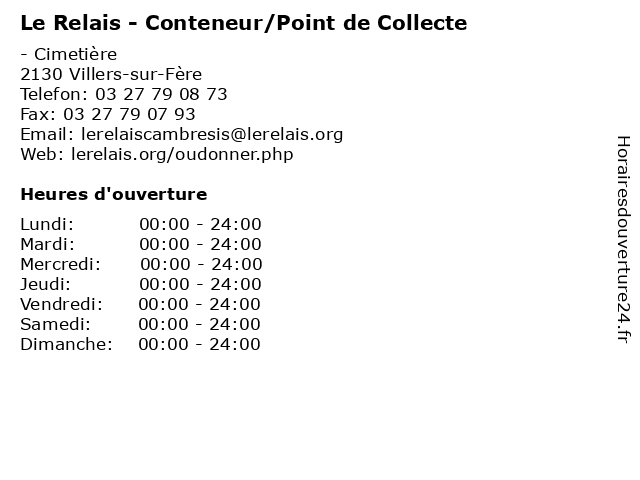 Le Relais - Conteneur/Point de Collecte

- Cimetière
2130 Villers-sur-Fère
Telefon: 03 27 79 08 73
Fax: 03 27 79 07 93
Email: lerelaiscambresis@lerelais.org
Web: lerelais.org/oudonner.php

Heures d'ouverture

Lundi: 00:00 - 24:00
Mardi: 00:00 - 24:00
Mercredi: 00:00 - 24:00
Jeudi: 00:00 - 24:00
Vendredi: 00:00 - 24:00
Samedi: 00:00 - 24:00
Dimanche: 00:00 - 24:00

Horairesdouverture24.fr